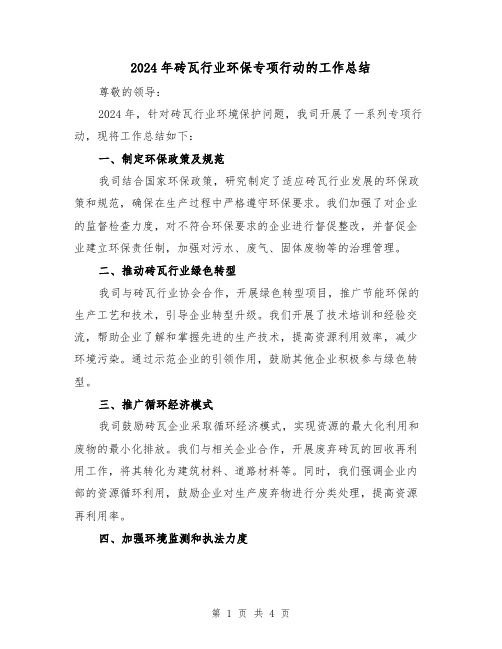 2024年砖瓦行业环保专项行动的工作总结

尊敬的领导：

2024年，针对砖瓦行业环境保护问题，我司开展了一系列专项行动，现将工作总结如下：

一、制定环保政策及规范

我司结合国家环保政策，研究制定了适应砖瓦行业发展的环保政策和规范，确保在生产过程中严格遵守环保要求。我们加强了对企业的监督检查力度，对不符合环保要求的企业进行督促整改，并督促企业建立环保责任制，加强对污水、废气、固体废物等的治理管理。

二、推动砖瓦行业绿色转型

我司与砖瓦行业协会合作，开展绿色转型项目，推广节能环保的生产工艺和技术，引导企业转型升级。我们开展了技术培训和经验交流，帮助企业了解和掌握先进的生产技术，提高资源利用效率，减少环境污染。通过示范企业的引领作用，鼓励其他企业积极参与绿色转型。

三、推广循环经济模式

我司鼓励砖瓦企业采取循环经济模式，实现资源的最大化利用和废物的最小化排放。我们与相关企业合作，开展废弃砖瓦的回收再利用工作，将其转化为建筑材料、道路材料等。同时，我们强调企业内部的资源循环利用，鼓励企业对生产废弃物进行分类处理，提高资源再利用率。

四、加强环境监测和执法力度

第 1 页 共 4 页